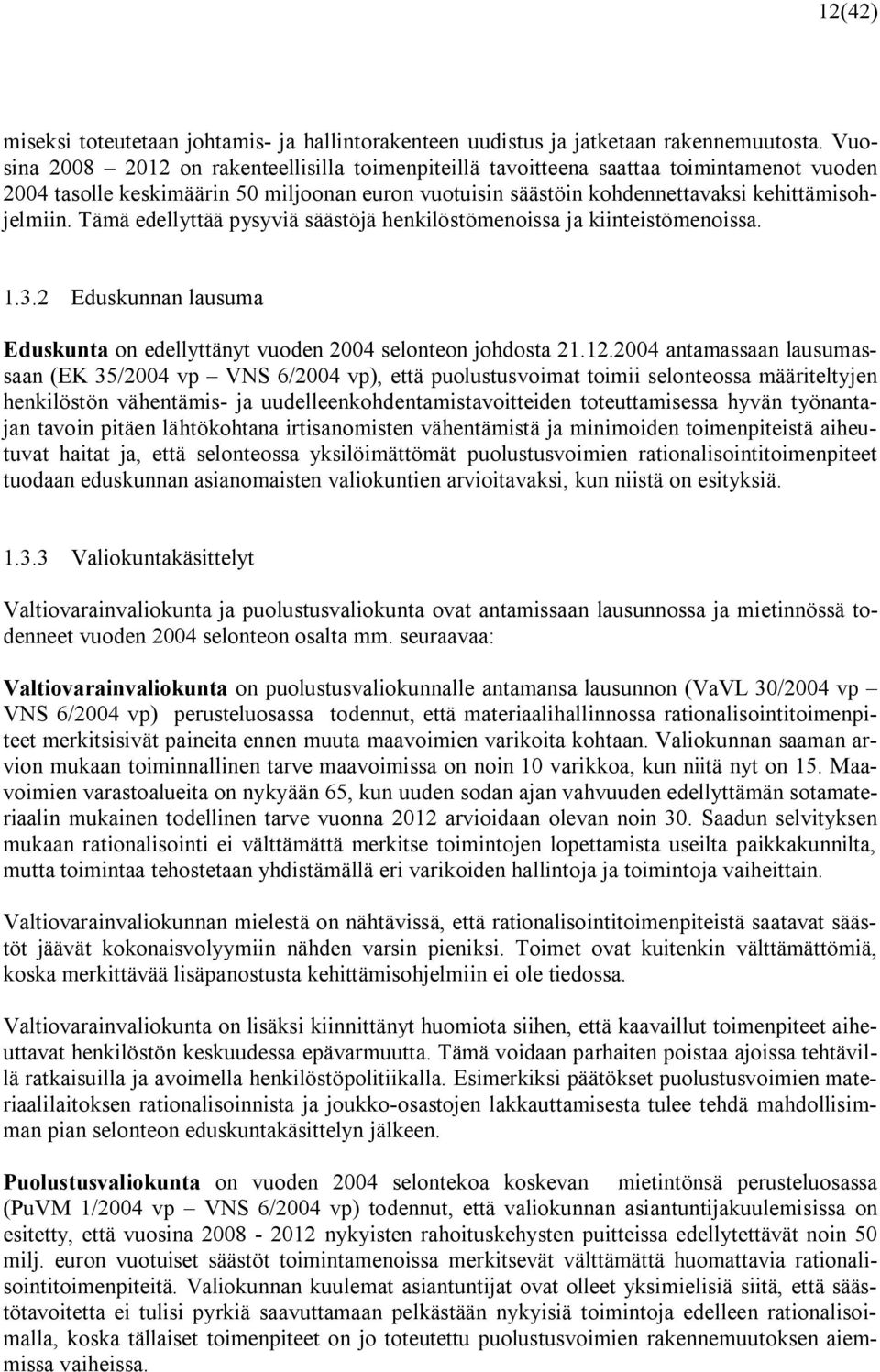 12(42)

miseksi toteutetaan johtamis- ja hallintorakenteen uudistus ja jatketaan rakennemuutosta. Vuosina 2008 – 2012 on rakenteellisilla toimenpiteillä tavoitteena saattaa toimintamenot vuoden 2004 tasolle keskimäärin 50 miljoonan euron vuotuisin säästöin kohdennettavaksi kehittämisohjelmiin. Tämä edellyttää pysyviä säästöjä henkilöstömenoissa ja kiinteistömenoissa.

1.3.2 Eduskunnan lausuma

Eduskunta on edellyttänyt vuoden 2004 selonteon johdosta 21.12.2004 antamassaan lausumassaan (EK 35/2004 vp – VNS 6/2004 vp), että puolustusvoimat toimii selonteossa määriteltyjen henkilöstön vähentämis- ja uudelleenkohdentamistavoitteiden toteuttamisessa hyvän työnantajan tavoin pitäen lähtökohtana irtisanomisten vähentämistä ja minimoiden toimenpiteistä aiheutuvat haitat ja, että selonteossa yksilöimättömät puolustusvoimien rationalisointitoimenpiteet tuodaan eduskunnan asianomaisten valiokuntien arvioitavaksi, kun niistä on esityksiä.

1.3.3 Valiokuntakäsittelyt

Valtiovarainvaliokunta ja puolustusvaliokunta ovat antamissaan lausunnossa ja mietinnössä todenneet vuoden 2004 selonteon osalta mm. seuraavaa:

Valtiovarainvaliokunta on puolustusvaliokunnalle antamansa lausunnon (VaVL 30/2004 vp – VNS 6/2004 vp) perusteluosassa todennut, että materiaalihallinnossa rationalisointitoimenpiteet merkitsisivät paineita ennen muuta maavoimien varikoita kohtaan. Valiokunnan saaman arvion mukaan toiminnallinen tarve maavoimissa on noin 10 varikkoa, kun niitä nyt on 15. Maavoimien varastoalueita on nykyään 65, kun uuden sodan ajan vahvuuden edellyttämän sotamateriaalin mukainen todellinen tarve vuonna 2012 arvioidaan olevan noin 30. Saadun selvityksen mukaan rationalisointi ei välttämättä merkitse toimintojen lopettamista useilta paikkakunnilta, mutta toimintaa tehostetaan yhdistämällä eri varikoiden hallintoja ja toimintoja vaiheittain.

Valtiovarainvaliokunnan mielestä on nähtävissä, että rationalisointitoimenpiteistä saatavat säästöt jäävät kokonaisvolyymiin nähden varsin pieniksi. Toimet ovat kuitenkin välttämättömiä, koska merkittävää lisäpanostusta kehittämisohjelmiin ei ole tiedossa.

Valtiovarainvaliokunta on lisäksi kiinnittänyt huomiota siihen, että kaavaillut toimenpiteet aiheuttavat henkilöstön keskuudessa epävarmuutta. Tämä voidaan parhaiten poistaa ajoissa tehtävillä ratkaisuilla ja avoimella henkilöstöpolitiikalla. Esimerkiksi päätökset puolustusvoimien materiaalilaitoksen rationalisoinnista ja joukko-osastojen lakkauttamisesta tulee tehdä mahdollisimman pian selonteon eduskuntakäsittelyn jälkeen.

Puolustusvaliokunta on vuoden 2004 selontekoa koskevan mietintönsä perusteluosassa (PuVM 1/2004 vp – VNS 6/2004 vp) todennut, että valiokunnan asiantuntijakuulemisissa on esitetty, että vuosina 2008 - 2012 nykyisten rahoituskehysten puitteissa edellytettävät noin 50 milj. euron vuotuiset säästöt toimintamenoissa merkitsevät välttämättä huomattavia rationalisointitoimenpiteitä. Valiokunnan kuulemat asiantuntijat ovat olleet yksimielisiä siitä, että säästötavoitetta ei tulisi pyrkiä saavuttamaan pelkästään nykyisiä toimintoja edelleen rationalisoimalla, koska tällaiset toimenpiteet on jo toteutettu puolustusvoimien rakennemuutoksen aiemmissa vaiheissa.